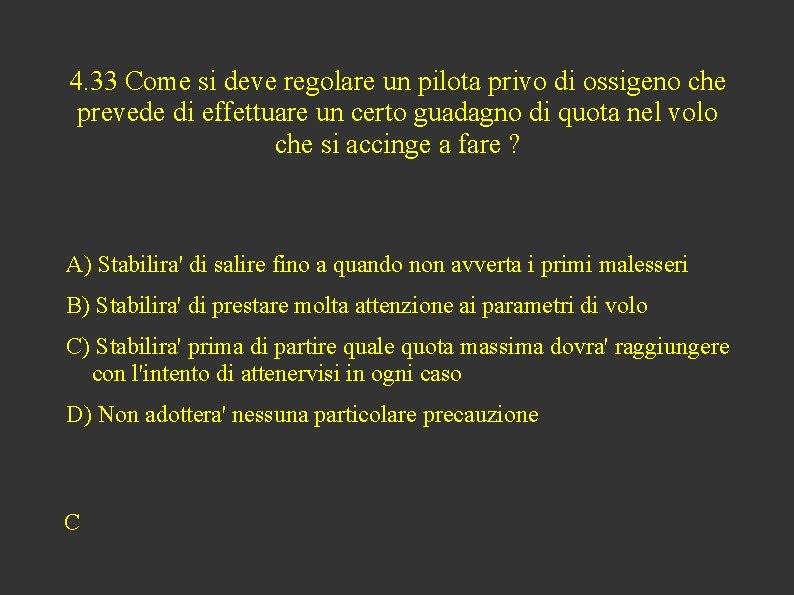 4.33 Come si deve regolare un pilota privo di ossigeno che prevede di effettuare un certo guadagno di quota nel volo che si accinge a fare ?

A) Stabilira' di salire fino a quando non avverta i primi malesseri

B) Stabilira' di prestare molta attenzione ai parametri di volo

C) Stabilira' prima di partire quale quota massima dovra' raggiungere con l'intento di attenervisi in ogni caso

D) Non adottera' nessuna particolare precauzione

C